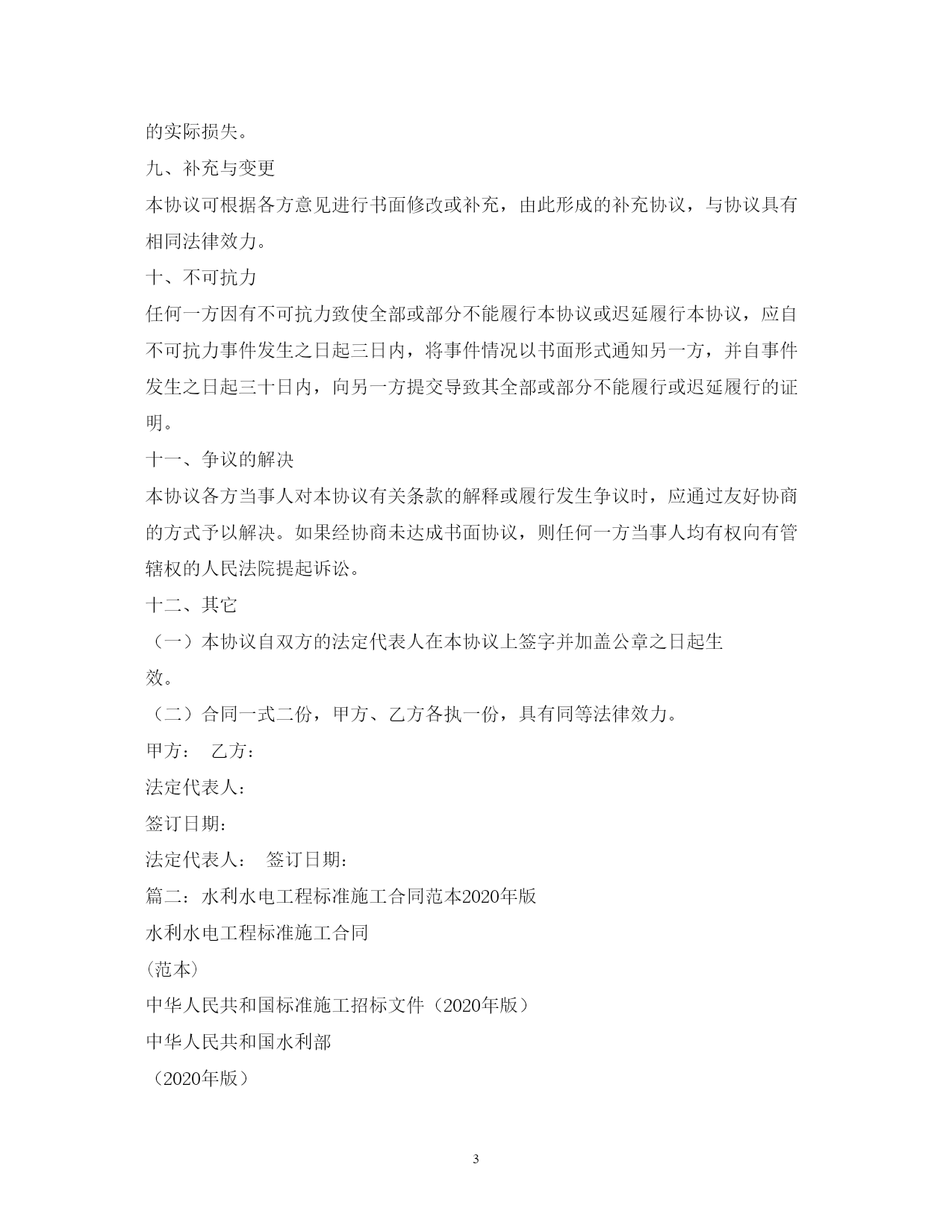 的实际损失。

九、补充与变更

本协议可根据各方意见进行书面修改或补充，由此形成的补充协议，与协议具有相同法律效力。

十、不可抗力

任何一方因有不可抗力致使全部或部分不能履行本协议或迟延履行本协议，应自不可抗力事件发生之日起三日内，将事件情况以书面形式通知另一方，并自事件发生之日起三十日内，向另一方提交导致其全部或部分不能履行或迟延履行的证明。

十一、争议的解决

本协议各方当事人对本协议有关条款的解释或履行发生争议时，应通过友好协商的方式予以解决。如果经协商未达成书面协议，则任何一方当事人均有权向有管辖权的人民法院提起诉讼。

十二、其它

（一）本协议自双方的法定代表人在本协议上签字并加盖公章之日起生效。

（二）合同一式二份，甲方、乙方各执一份，具有同等法律效力。

甲方： 乙方：

法定代表人：

签订日期：

法定代表人： 签订日期：

篇二：水利水电工程标准施工合同范本2020年版

水利水电工程标准施工合同

(范本)

中华人民共和国标准施工招标文件（2020年版）

中华人民共和国水利部

（2020年版）

3